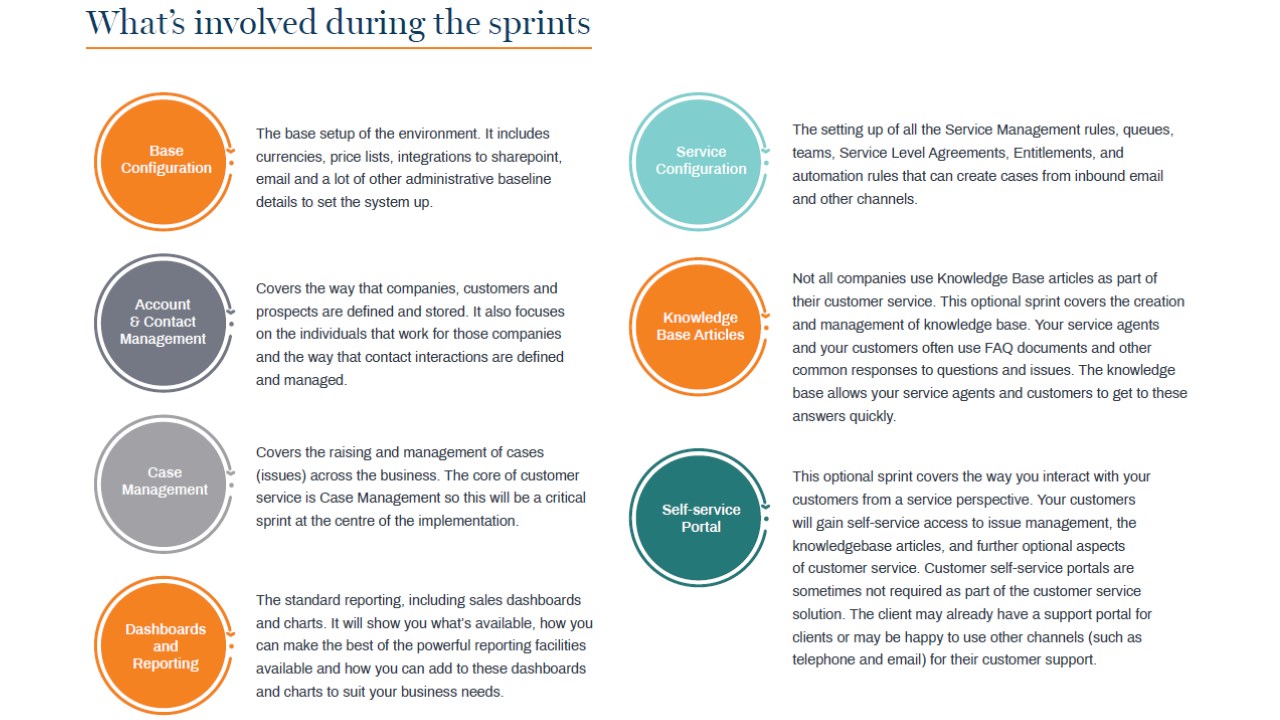 What's involved during the sprints

Base Configuration

The base setup of the environment. It includes currencies, price lists, integrations to sharepoint, email and a lot of other administrative baseline details to set the system up.

Account & Contact Management

Covers the way that companies, customers and prospects are defined and stored. It also focuses on the individuals that work for those companies and the way that contact interactions are defined and managed.

Case Management

Covers the raising and management of cases (issues) across the business. The core of customer service is Case Management so this will be a critical sprint at the centre of the implementation.

Dashboards and Reporting

The standard reporting, including sales dashboards and charts. It will show you what's available, how you can make the best of the powerful reporting facilities available and how you can add to these dashboards and charts to suit your business needs.

Service Configuration

The setting up of all the Service Management rules, queues, teams, Service Level Agreements, Entitlements, and automation rules that can create cases from inbound email and other channels.

Knowledge Base Articles

Not all companies use Knowledge Base articles as part of their customer service. This optional sprint covers the creation and management of knowledge base. Your service agents and your customers often use FAQ documents and other common responses to questions and issues. The knowledge base allows your service agents and customers to get to these answers quickly.

Self-service Portal

This optional sprint covers the way you interact with your customers from a service perspective. Your customers will gain self-service access to issue management, the knowledgebase articles, and further optional aspects of customer service. Customer self-service portals are sometimes not required as part of the customer service solution. The client may already have a support portal for clients or may be happy to use other channels (such as telephone and email) for their customer support.